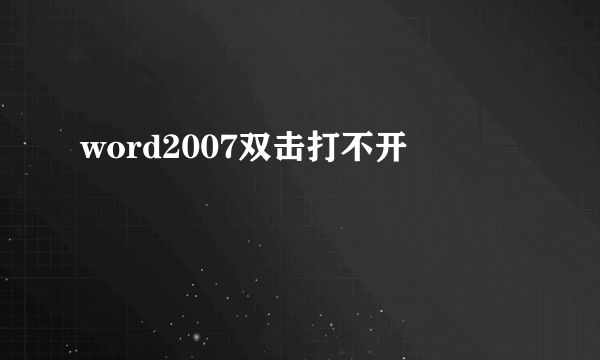 word2007双击打不开